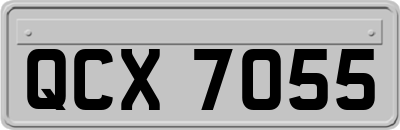 QCX 7055